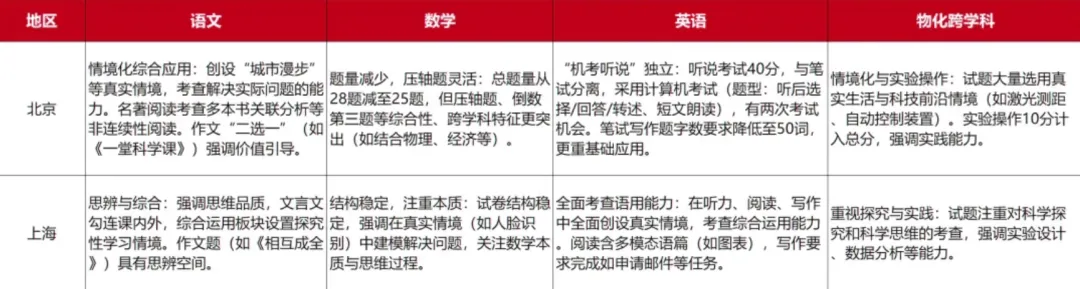 | 地区 | 语文 | 数学 | 英语 | 物化跨学科 |
|---|---|---|---|---|
| 北京 | 情境化综合应用：创设“城市漫步”等真实情境，考查解决实际问题的能力。名著阅读考查多本书关联分析等非连续性阅读。作文“二选一”（如《一堂科学课》）强调价值引导。 | 题量减少，压轴题灵活：总题量从28题减至25题，但压轴题、倒数第三题等综合性、跨学科特征更突出（如结合物理、经济等）。 | “机考听说”独立：听说考试40分，与笔试分离，采用计算机考试（题型：听后选择/回答/转述、短文朗读），有两次考试机会。笔试写作题字数要求降低至50词，更重基础应用。 | 情境化与实验操作：试题大量选用真实生活与科技前沿情境（如激光测距、自动控制装置）。实验操作10分计入总分，强调实践能力。 |
| 上海 | 思辨与综合：强调思维品质，文言文勾连课内外，综合运用板块设置探究性学习情境。作文题（如《相互成全》）具有思辨空间。 | 结构稳定，注重本质：试卷结构稳定，强调在真实情境（如人脸识别）中建模解决问题，关注数学本质与思维过程。 | 全面考查语用能力：在听力、阅读、写作中全面创设真实情境，考查综合运用能力。阅读含多模态语篇（如图表），写作要求完成如申请邮件等任务。 | 重视探究与实践：试题注重对科学探究和科学思维的考查，强调实验设计、数据分析等能力。 |